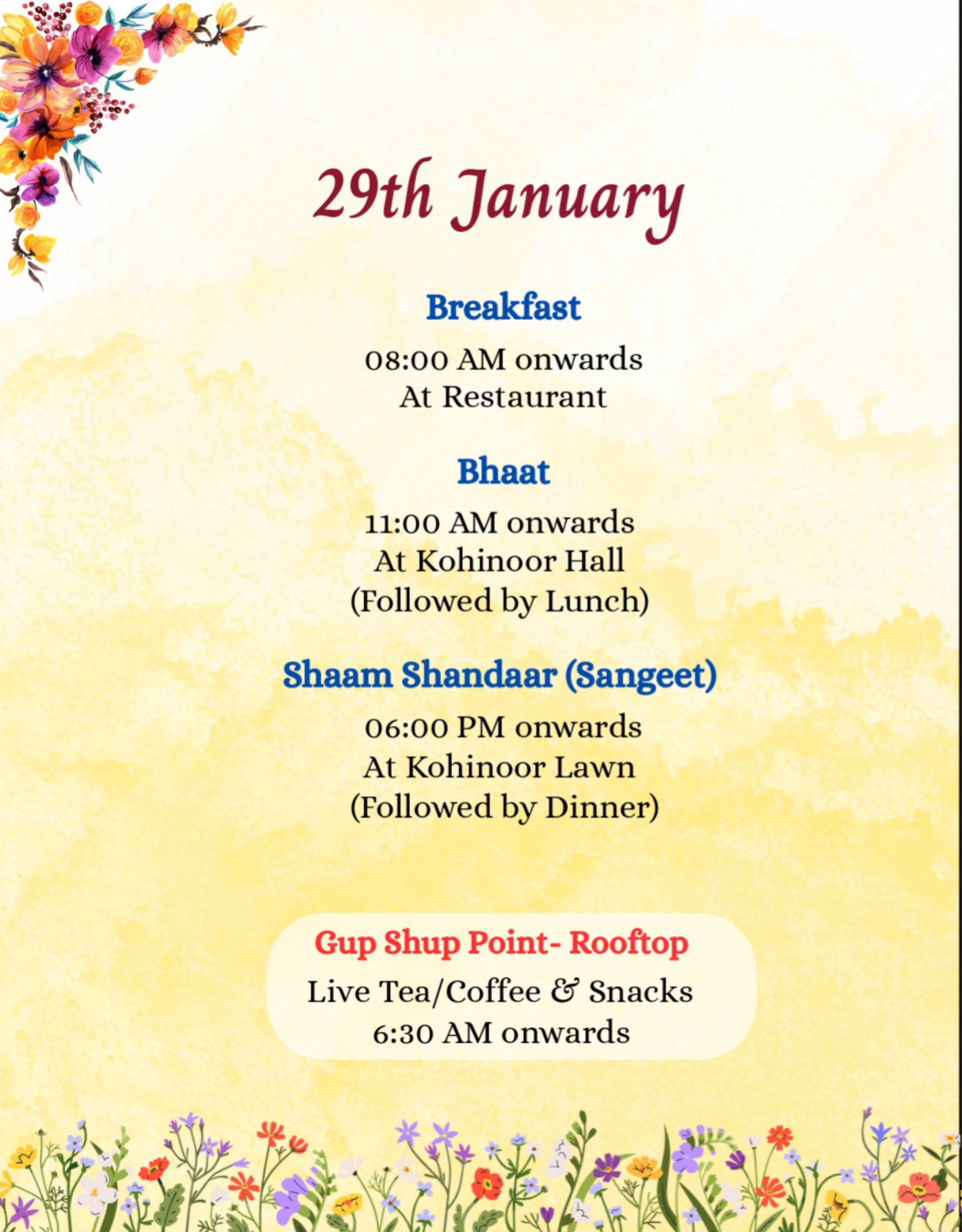 29th January

Breakfast

08:00 AM onwards
At Restaurant

Bhaat

11:00 AM onwards
At Kohinoor Hall
(Followed by Lunch)

Shaam Shandaar (Sangeet)

06:00 PM onwards
At Kohinoor Lawn
(Followed by Dinner)

Gup Shup Point- Rooftop

Live Tea/Coffee & Snacks
6:30 AM onwards